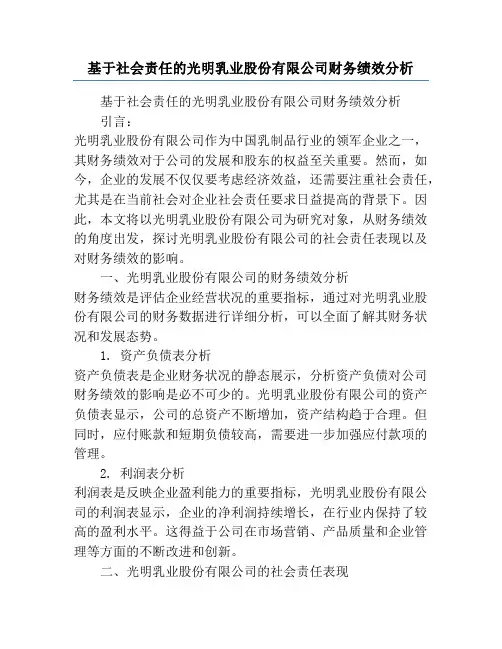 基于社会责任的光明乳业股份有限公司财务绩效分析

基于社会责任的光明乳业股份有限公司财务绩效分析

引言：

光明乳业股份有限公司作为中国乳制品行业的领军企业之一，其财务绩效对于公司的发展和股东的权益至关重要。然而，如今，企业的发展不仅仅要考虑经济效益，还需要注重社会责任，尤其是在当前社会对企业社会责任要求日益提高的背景下。因此，本文将以光明乳业股份有限公司为研究对象，从财务绩效的角度出发，探讨光明乳业股份有限公司的社会责任表现以及对财务绩效的影响。

一、光明乳业股份有限公司的财务绩效分析

财务绩效是评估企业经营状况的重要指标，通过对光明乳业股份有限公司的财务数据进行详细分析，可以全面了解其财务状况和发展态势。

1. 资产负债表分析

资产负债表是企业财务状况的静态展示，分析资产负债对公司财务绩效的影响是必不可少的。光明乳业股份有限公司的资产负债表显示，公司的总资产不断增加，资产结构趋于合理。但同时，应付账款和短期负债较高，需要进一步加强应付款项的管理。

2. 利润表分析

利润表是反映企业盈利能力的重要指标，光明乳业股份有限公司的利润表显示，企业的净利润持续增长，在行业内保持了较高的盈利水平。这得益于公司在市场营销、产品质量和企业管理等方面的不断改进和创新。

二、光明乳业股份有限公司的社会责任表现